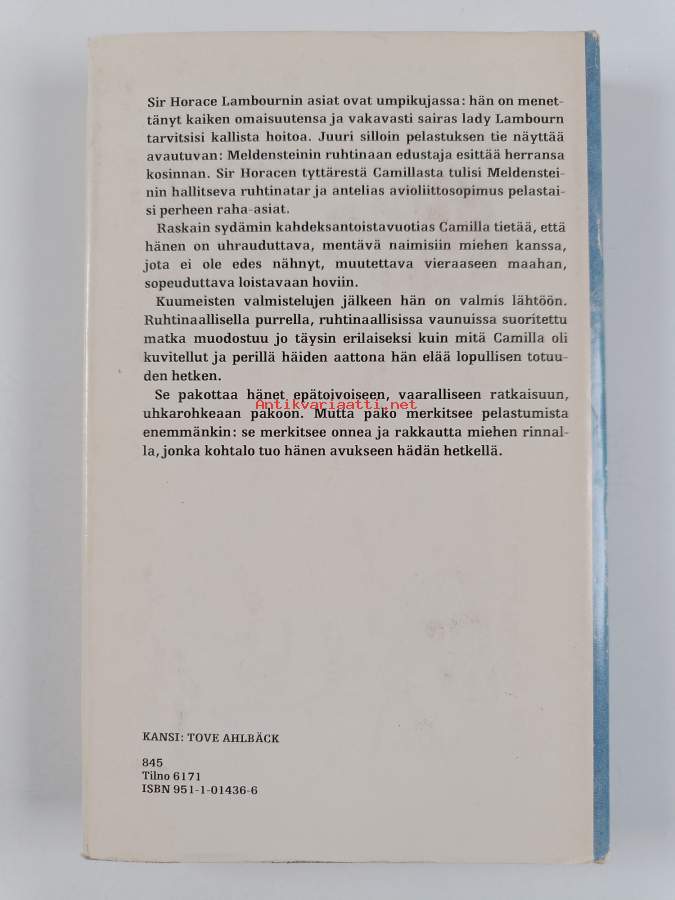 Sir Horace Lambournin asiat ovat umpikujassa: hän on menettänyt kaiken omaisuutensa ja vakavasti sairas lady Lambourn tarvitsisi kallista hoitoa. Juuri silloin pelastuksen tie näyttää avautuvan: Meldensteinin ruhtinaan edustaja esittää herransa kosinnan. Sir Horacen tyttärestä Camillasta tulisi Meldensteinin hallitseva ruhtinatar ja antelias avioliittosopimus pelastaisi perheen raha-asiat.

Raskain sydämin kahdeksantoistavuotias Camilla tietää, että hänen on uhrauduttava, mentävä naimisiin miehen kanssa, jota ei ole edes nähnyt, muutettava vieraaseen maahan, sopeuduttava loistavaan hoviin.

Kuumeisten valmistelujen jälkeen hän on valmis lähtöön. Ruhtinaallisella purrella, ruhtinaallisissa vaunuissa suoritettu matka muodostuu jo täysin erilaiseksi kuin mitä Camilla oli kuvitellut ja perillä häiden aattona hän elää lopullisen totuuden hetken.

Se pakottaa hänet epätoivoiseen, vaaralliseen ratkaisuun, uhkarohkeaan pakoon. Mutta pako merkitsee pelastumista enemmänkin: se merkitsee onnea ja rakkautta miehen rinnalla, jonka kohtalo tuo hänen avukseen hädän hetkellä.

Antikvariaatti.net

KANSI: TOVE AHLBÄCK

845
Tilno 6171
ISBN 951-1-01436-6